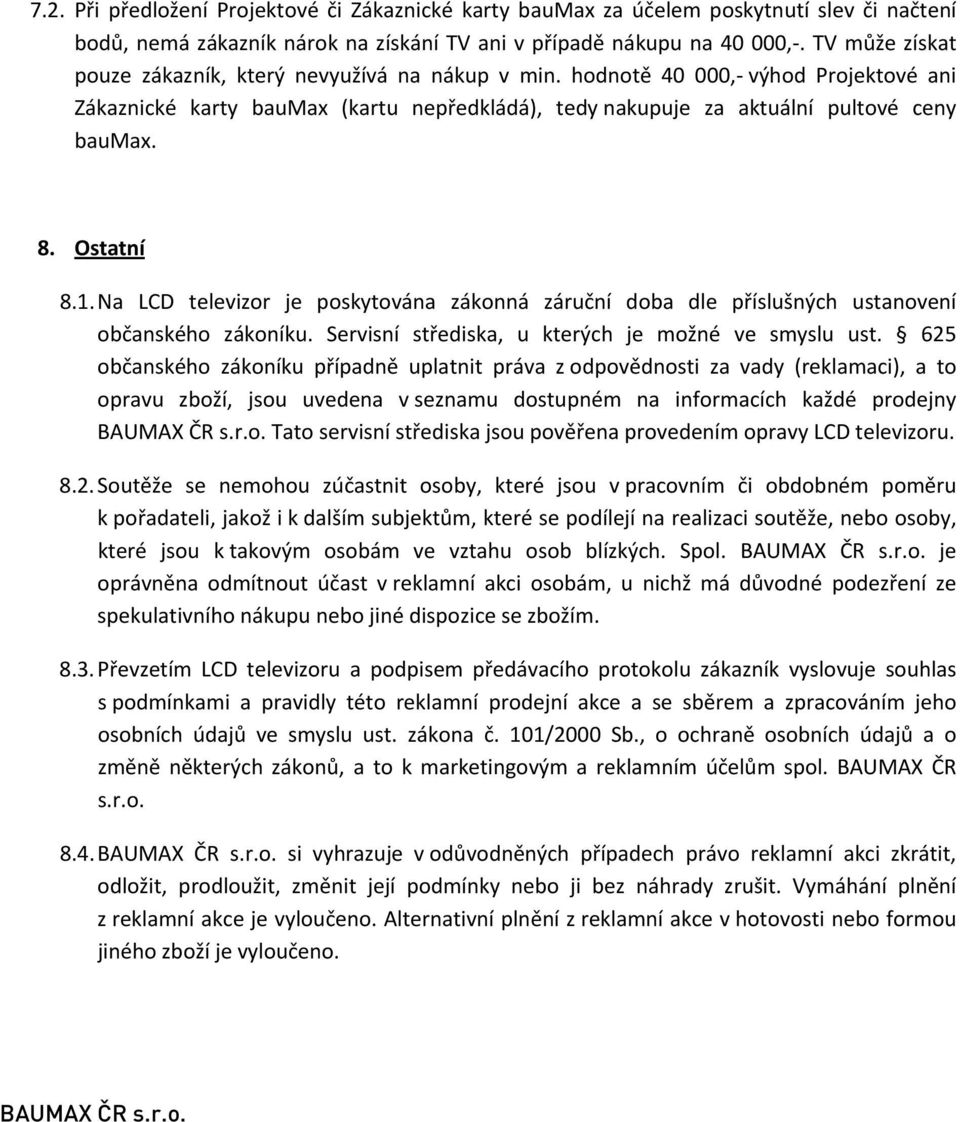 7.2. Při předložení Projektové či Zákaznické karty bauMax za účelem poskytnutí slev či načtení bodů, nemá zákazník nárok na získání TV ani v případě nákupu na 40 000,-. TV může získat pouze zákazník, který nevyužívá na nákup v min. hodnotě 40 000,- výhod Projektové ani Zákaznické karty bauMax (kartu nepředkládá), tedy nakupuje za aktuální pultové ceny bauMax.

8. Ostatní

8.1. Na LCD televizor je poskytována zákonná záruční doba dle příslušných ustanovení občanského zákoníku. Servisní střediska, u kterých je možné ve smyslu ust. § 625 občanského zákoníku případně uplatnit práva z odpovědnosti za vady (reklamaci), a to opravu zboží, jsou uvedena v seznamu dostupném na informacích každé prodejny BAUMAX ČR s.r.o. Tato servisní střediska jsou pověřena provedením opravy LCD televizoru.

8.2. Soutěže se nemohou zúčastnit osoby, které jsou v pracovním či obdobném poměru k pořadateli, jakož i k dalším subjektům, které se podílejí na realizaci soutěže, nebo osoby, které jsou k takovým osobám ve vztahu osob blízkých. Spol. BAUMAX ČR s.r.o. je oprávněna odmítnout účast v reklamní akci osobám, u nichž má důvodné podezření ze spekulativního nákupu nebo jiné dispozice se zbožím.

8.3. Převzetím LCD televizoru a podpisem předávacího protokolu zákazník vyslovuje souhlas s podmínkami a pravidly této reklamní prodejní akce a se sběrem a zpracováním jeho osobních údajů ve smyslu ust. zákona č. 101/2000 Sb., o ochraně osobních údajů a o změně některých zákonů, a to k marketingovým a reklamním účelům spol. BAUMAX ČR s.r.o.

8.4. BAUMAX ČR s.r.o. si vyhrazuje v odůvodněných případech právo reklamní akci zkrátit, odložit, prodloužit, změnit její podmínky nebo ji bez náhrady zrušit. Vymáhání plnění z reklamní akce je vyloučeno. Alternativní plnění z reklamní akce v hotovosti nebo formou jiného zboží je vyloučeno.

BAUMAX ČR s.r.o.